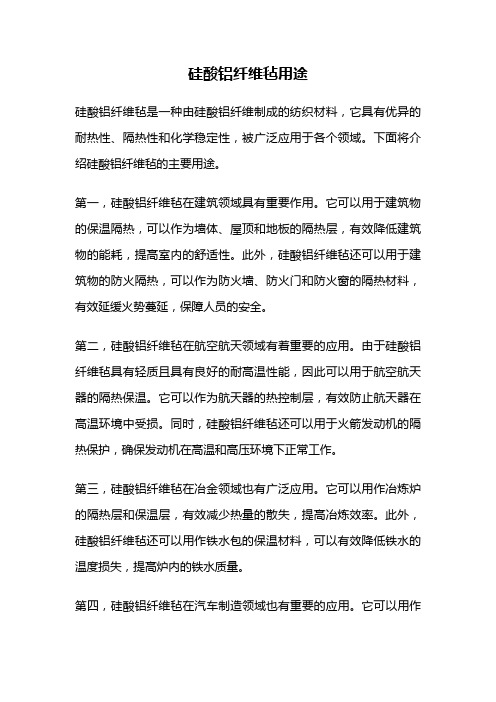 硅酸铝纤维毡用途

硅酸铝纤维毡是一种由硅酸铝纤维制成的纺织材料，它具有优异的耐热性、隔热性和化学稳定性，被广泛应用于各个领域。下面将介绍硅酸铝纤维毡的主要用途。

第一，硅酸铝纤维毡在建筑领域具有重要作用。它可以用于建筑物的保温隔热，可以作为墙体、屋顶和地板的隔热层，有效降低建筑物的能耗，提高室内的舒适性。此外，硅酸铝纤维毡还可以用于建筑物的防火隔热，可以作为防火墙、防火门和防火窗的隔热材料，有效延缓火势蔓延，保障人员的安全。

第二，硅酸铝纤维毡在航空航天领域有着重要的应用。由于硅酸铝纤维毡具有轻质且具有良好的耐高温性能，因此可以用于航空航天器的隔热保温。它可以作为航天器的热控制层，有效防止航天器在高温环境中受损。同时，硅酸铝纤维毡还可以用于火箭发动机的隔热保护，确保发动机在高温和高压环境下正常工作。

第三，硅酸铝纤维毡在冶金领域也有广泛应用。它可以用作冶炼炉的隔热层和保温层，有效减少热量的散失，提高冶炼效率。此外，硅酸铝纤维毡还可以用作铁水包的保温材料，可以有效降低铁水的温度损失，提高炉内的铁水质量。

第四，硅酸铝纤维毡在汽车制造领域也有重要的应用。它可以用作